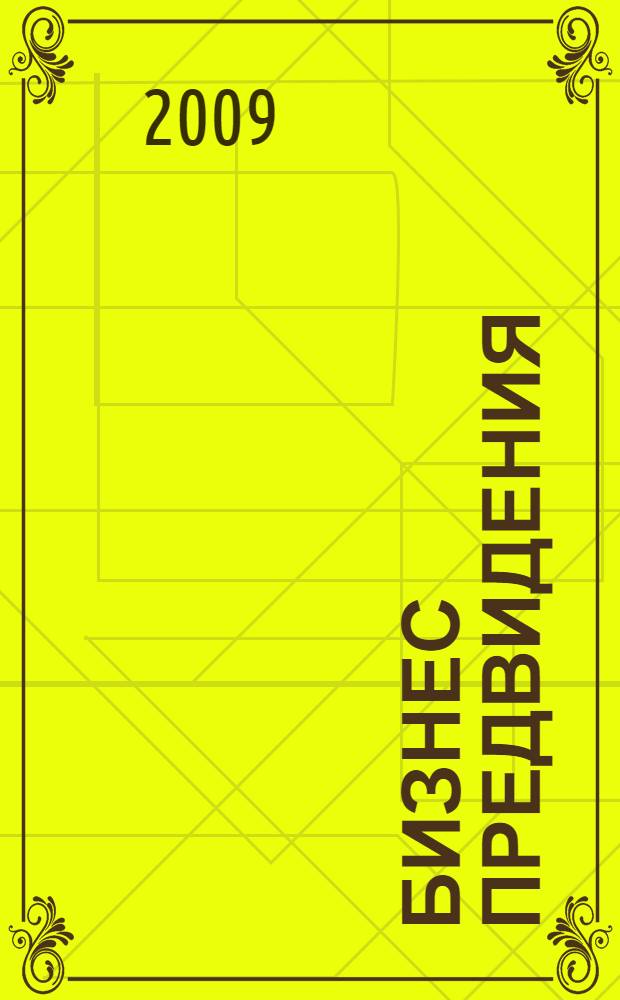 2009

БИЗНЕС ПРЕДВИДЕНИЯ